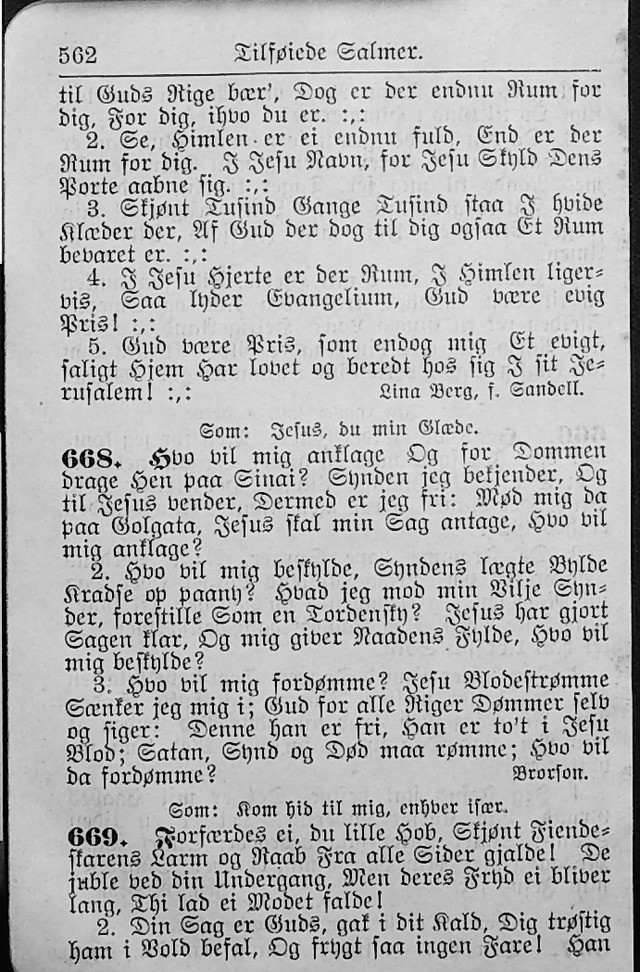 562 Tilføiede Salmer.

til Guds Rige bær', Dog er der endnu Rum for dig, For dig, ihvo du er. :,:

2. Se, Himlen er ei endnu fuld, End er der Rum for dig. I Jesu Navn, for Jesu Skyld Dens Porte aabne sig. :,:

3. Skjønt Tusind Gange Tusind staa I hvide Klæder der, Af Gud der dog til dig ogsaa Et Rum bevaret er. :,:

4. I Jesu Hjerte er der Rum, I Himlen ligervis, Saa lyder Evangelium, Gud være evig Pris! :,:

5. Gud være Pris, som endog mig Et evigt, saligt Hjem Har lovet og beredt hos sig I sit Jerusalem! :,: Lina Berg, f. Sandell.

Som: Jesus, du min Glæde.

668. Hvo vil mig anklage Og for Dommen drage Hen paa Sinai? Synden jeg bekjender, Og til Jesus vender, Dermed er jeg fri: Mød mig da paa Golgata, Jesus skal min Sag antage, Hvo vil mig anklage?

2. Hvo vil mig beskylde, Syndens lægte Bylde Kradse op paany? Hvad jeg mod min Vilje Synder, forestille Som en Tordensky? Jesus har gjort Sagen klar, Og mig giver Naadens Fylde, Hvo vil mig beskylde?

3. Hvo vil mig fordømme? Jesu Blodestrømme Sænker jeg mig i; Gud for alle Riger Dømmer selv og siger: Denne han er fri, Han er to't i Jesu Blod; Satan, Synd og Død maa rømme; Hvo vil da fordømme? Brorson.

Som: Kom hid til mig, enhver især.

669. Forfærdes ei, du lille Hob, Skjønt Fiendeskarens Larm og Raab Fra alle Sider gjalde! De juble ved din Undergang, Men deres Fryd ei bliver lang, Thi lad ei Modet falde!

2. Din Sag er Guds, gak i dit Kald, Dig trøstig ham i Vold befal, Og frygt saa ingen Fare! Han